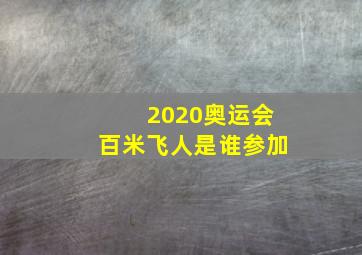 2020奥运会
百米飞人是谁参加